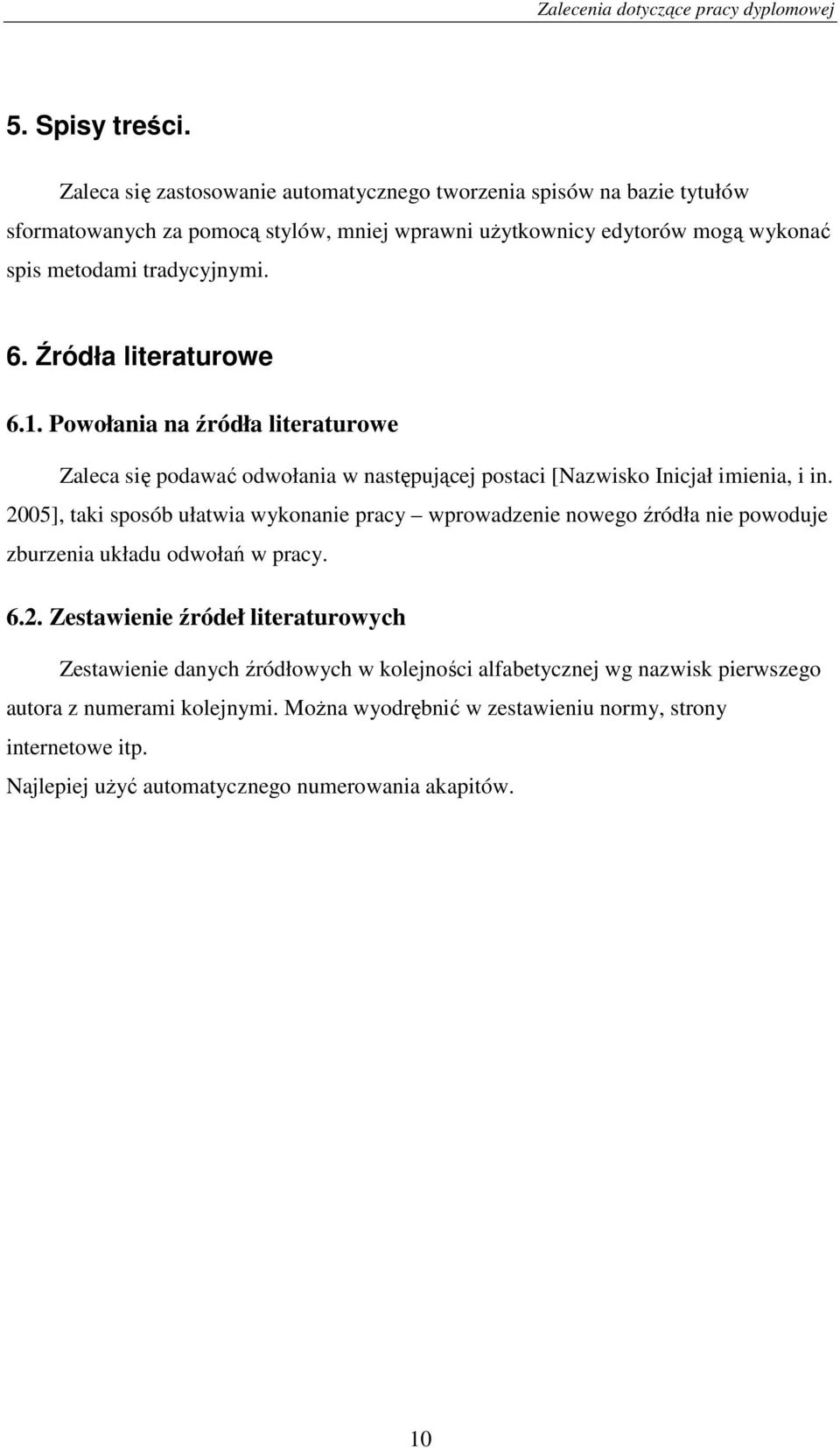 Zalecenia dotyczące pracy dyplomowej

5. Spisy treści.

Zaleca się zastosowanie automatycznego tworzenia spisów na bazie tytułów sformatowanych za pomocą stylów, mniej wprawni użytkownicy edytorów mogą wykonać spis metodami tradycyjnymi.

6. Źródła literaturowe

6.1. Powołania na źródła literaturowe

Zaleca się podawać odwołania w następującej postaci [Nazwisko Inicjał imienia, i in. 2005], taki sposób ułatwia wykonanie pracy – wprowadzenie nowego źródła nie powoduje zburzenia układu odwołań w pracy.

6.2. Zestawienie źródeł literaturowych

Zestawienie danych źródłowych w kolejności alfabetycznej wg nazwisk pierwszego autora z numerami kolejnymi. Można wyodrębnić w zestawieniu normy, strony internetowe itp.

Najlepiej użyć automatycznego numerowania akapitów.

10